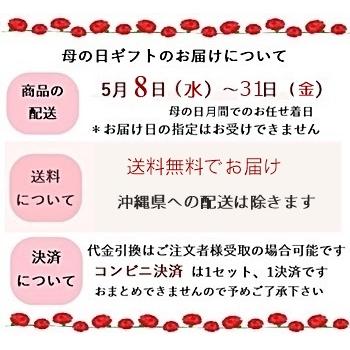 母の日ギフトのお届けについて

商品の配送

5月8日（水）～31日（金）
母の日月間でのお任せ着日
＊お届け日の指定はお受けできません

送料について

送料無料でお届け
沖縄県への配送は除きます

決済について

代金引換はご注文者様受取の場合可能です
コンビニ決済 は1セット、1決済です
おまとめできませんので予めご了承下さい